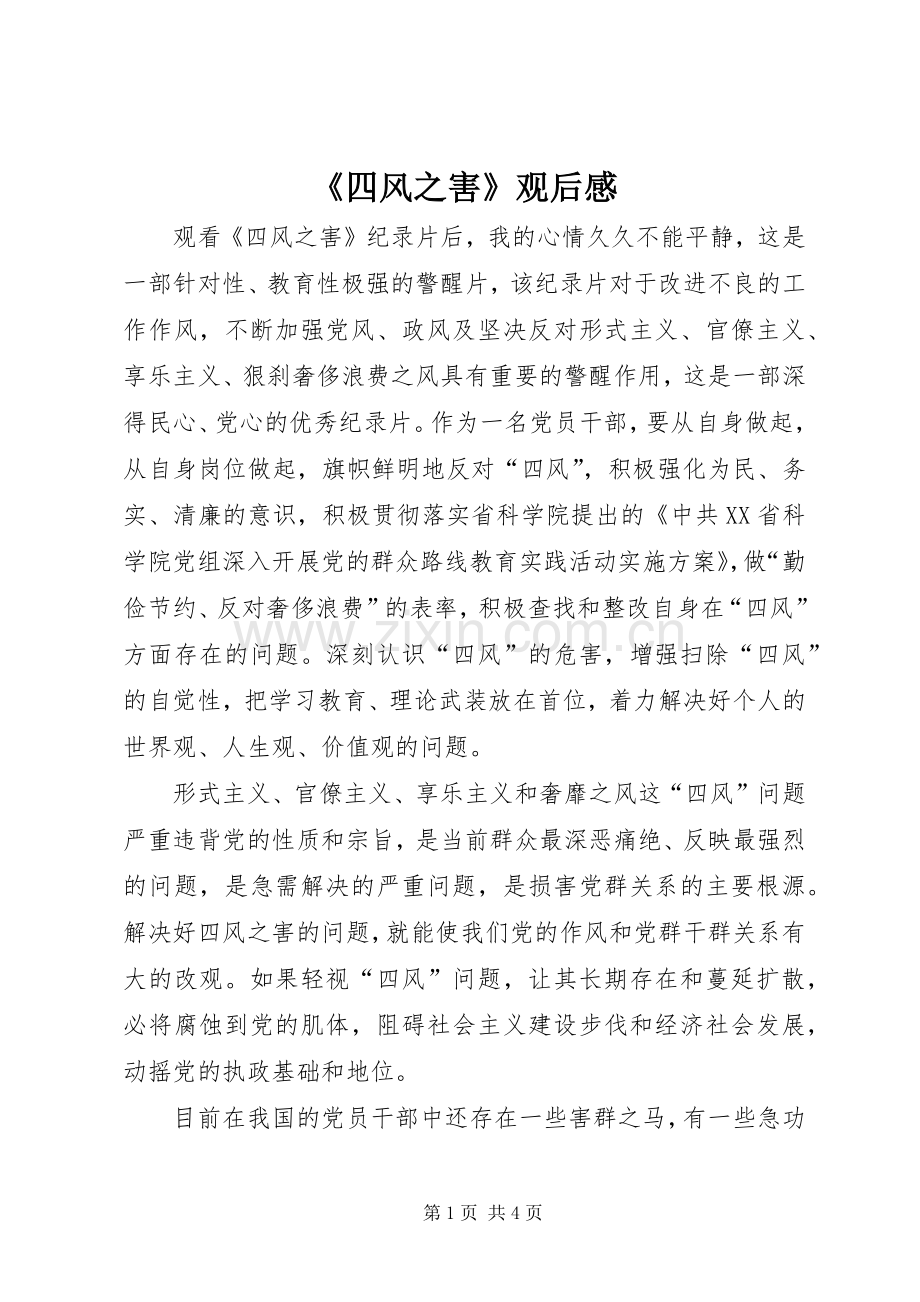 《四风之害》观后感

观看《四风之害》纪录片后，我的心情久久不能平静，这是一部针对性、教育性极强的警醒片，该纪录片对于改进不良的工作作风，不断加强党风、政风及坚决反对形式主义、官僚主义、享乐主义、狠刹奢侈浪费之风具有重要的警醒作用，这是一部深得民心、党心的优秀纪录片。作为一名党员干部，要从自身做起，从自身岗位做起，旗帜鲜明地反对“四风”，积极强化为民、务实、清廉的意识，积极贯彻落实省科学院提出的《中共XX省科学院党组深入开展党的群众路线教育实践活动实施方案》，做“勤俭节约、反对奢侈浪费”的表率，积极查找和整改自身在“四风”方面存在的问题。深刻认识“四风”的危害，增强扫除“四风”的自觉性，把学习教育、理论武装放在首位，着力解决好个人的世界观、人生观、价值观的问题。

形式主义、官僚主义、享乐主义和奢靡之风这“四风”问题严重违背党的性质和宗旨，是当前群众最深恶痛绝、反映最强烈的问题，是急需解决的严重问题，是损害党群关系的主要根源。解决好四风之害的问题，就能使我们党的作风和党群干群关系有大的改观。如果轻视“四风”问题，让其长期存在和蔓延扩散，必将腐蚀到党的肌体，阻碍社会主义建设步伐和经济社会发展，动摇党的执政基础和地位。

目前在我国的党员干部中还存在一些害群之马，有一些急功

第1页 共4页

www.zixin.com.cn